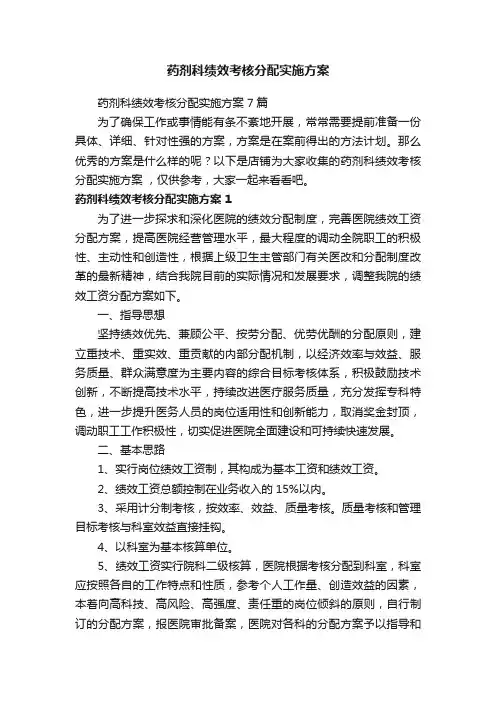 药剂科绩效考核分配实施方案

药剂科绩效考核分配实施方案 7 篇

为了确保工作或事情能有条不紊地开展，常常需要提前准备一份具体、详细、针对性强的方案，方案是在案前得出的方法计划。那么优秀的方案是什么样的呢？以下是店铺为大家收集的药剂科绩效考核分配实施方案，仅供参考，大家一起来看看吧。

药剂科绩效考核分配实施方案 1

为了进一步探求和深化医院的绩效分配制度，完善医院绩效工资分配方案，提高医院经营管理水平，最大程度的调动全院职工的积极性、主动性和创造性，根据上级卫生主管部门有关医改和分配制度改革的最新精神，结合我院目前的实际情况和发展要求，调整我院的绩效工资分配方案如下。

一、指导思想

坚持绩效优先、兼顾公平、按劳分配、优劳优酬的分配原则，建立重技术、重实效、重贡献的内部分配机制，以经济效率与效益、服务质量、群众满意度为主要内容的综合目标考核体系，积极鼓励技术创新，不断提高技术水平，持续改进医疗服务质量，充分发挥专科特色，进一步提升医务人员的岗位适用性和创新能力，取消奖金封顶，调动职工工作积极性，切实促进医院全面建设和可持续快速发展。

二、基本思路

1、实行岗位绩效工资制，其构成为基本工资和绩效工资。

2、绩效工资总额控制在业务收入的 15%以内。

3、采用计分制考核，按效率、效益、质量考核。质量考核和管理目标考核与科室效益直接挂钩。

4、以科室为基本核算单位。

5、绩效工资实行院科二级核算，医院根据考核分配到科室，科室应按照各自的工作特点和性质，参考个人工作量、创造效益的因素，本着向高科技、高风险、高强度、责任重的岗位倾斜的原则，自行制订的分配方案，报医院审批备案，医院对各科的分配方案予以指导和